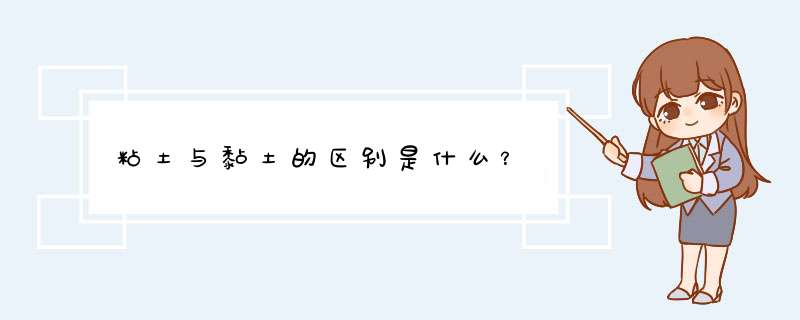 粘土与黏土的区别是什么？